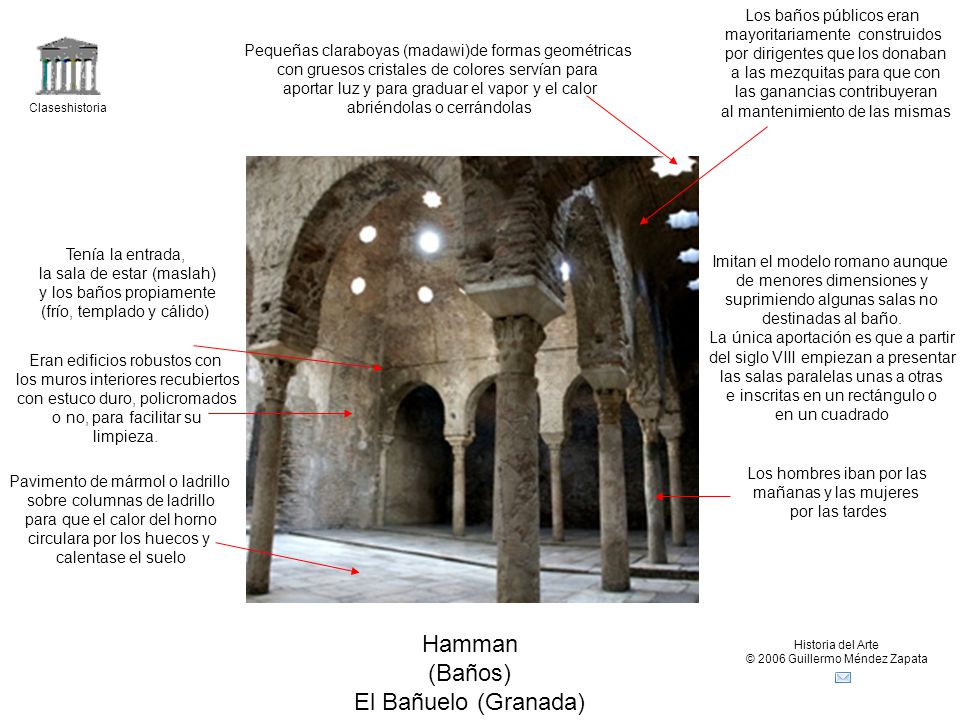 Claseshistoria

Pequeñas claraboyas (madawi)de formas geométricas con gruesos cristales de colores servían para aportar luz y para graduar el vapor y el calor abriéndolas o cerrándolas

Los baños públicos eran mayoritariamente construidos por dirigentes que los donaban a las mezquitas para que con las ganancias contribuyeran al mantenimiento de las mismas

Tenía la entrada, la sala de estar (maslah) y los baños propiamente (frío, templado y cálido)

Eran edificios robustos con los muros interiores recubiertos con estuco duro, policromados o no, para facilitar su limpieza.

Pavimento de mármol o ladrillo sobre columnas de ladrillo para que el calor del horno circulara por los huecos y calentase el suelo

Imitan el modelo romano aunque de menores dimensiones y suprimiendo algunas salas no destinadas al baño.
La única aportación es que a partir del siglo VIII empiezan a presentar las salas paralelas unas a otras e inscritas en un rectángulo o en un cuadrado

Los hombres iban por las mañanas y las mujeres por las tardes

Hamman
(Baños)
El Bañuelo (Granada)

Historia del Arte
© 2006 Guillermo Méndez Zapata